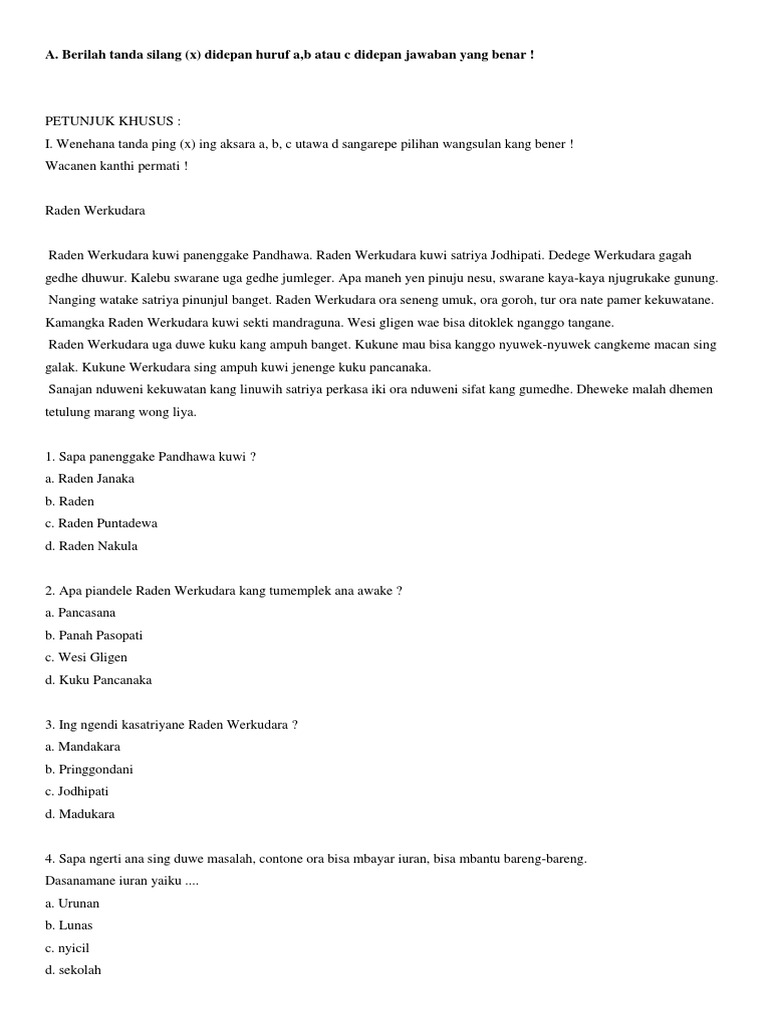 A. Berilah tanda silang (x) didepan huruf a,b atau c didepan jawaban yang benar !

PETUNJUK KHUSUS :
I. Wenehana tanda ping (x) ing aksara a, b, c utawa d sangarepe pilihan wangsulan kang bener !
Wacanen kanthi permati !

Raden Werkudara

Raden Werkudara kuwi panenggake Pandhawa. Raden Werkudara kuwi satriya Jodhipati. Dedege Werkudara gagah gedhe dhuwur. Kalebu swarane uga gedhe jumleger. Apa maneh yen pinuju nesu, swarane kaya-kaya njugrukake gunung.
Nanging watake satriya pinunjul banget. Raden Werkudara ora seneng umuk, ora goroh, tur ora nate pamer kekuwatane. Kamangka Raden Werkudara kuwi sekti mandraguna. Wesi gligen wae bisa ditoklek nganggo tangane.
Raden Werkudara uga duwe kuku kang ampuh banget. Kukune mau bisa kanggo nyuwek-nyuwek cangkeme macan sing galak. Kukune Werkudara sing ampuh kuwi jenenge kuku pancanaka.
Sanajan nduweni kekuwatan kang linuwih satriya perkasa iki ora nduweni sifat kang gumedhe. Dheweke malah dhemen tetulung marang wong liya.

1. Sapa panenggake Pandhawa kuwi ?
a. Raden Janaka
b. Raden
c. Raden Puntadewa
d. Raden Nakula

2. Apa piandele Raden Werkudara kang tumemplek ana awake ?
a. Pancasana
b. Panah Pasopati
c. Wesi Gligen
d. Kuku Pancanaka

3. Ing ngendi kasatriyane Raden Werkudara ?
a. Mandakara
b. Pringgondani
c. Jodhipati
d. Madukara

4. Sapa ngerti ana sing duwe masalah, contone ora bisa mbayar iuran, bisa mbantu bareng-bareng.
Dasanamane iuran yaiku ....
a. Urunan
b. Lunas
c. nyicil
d. sekolah